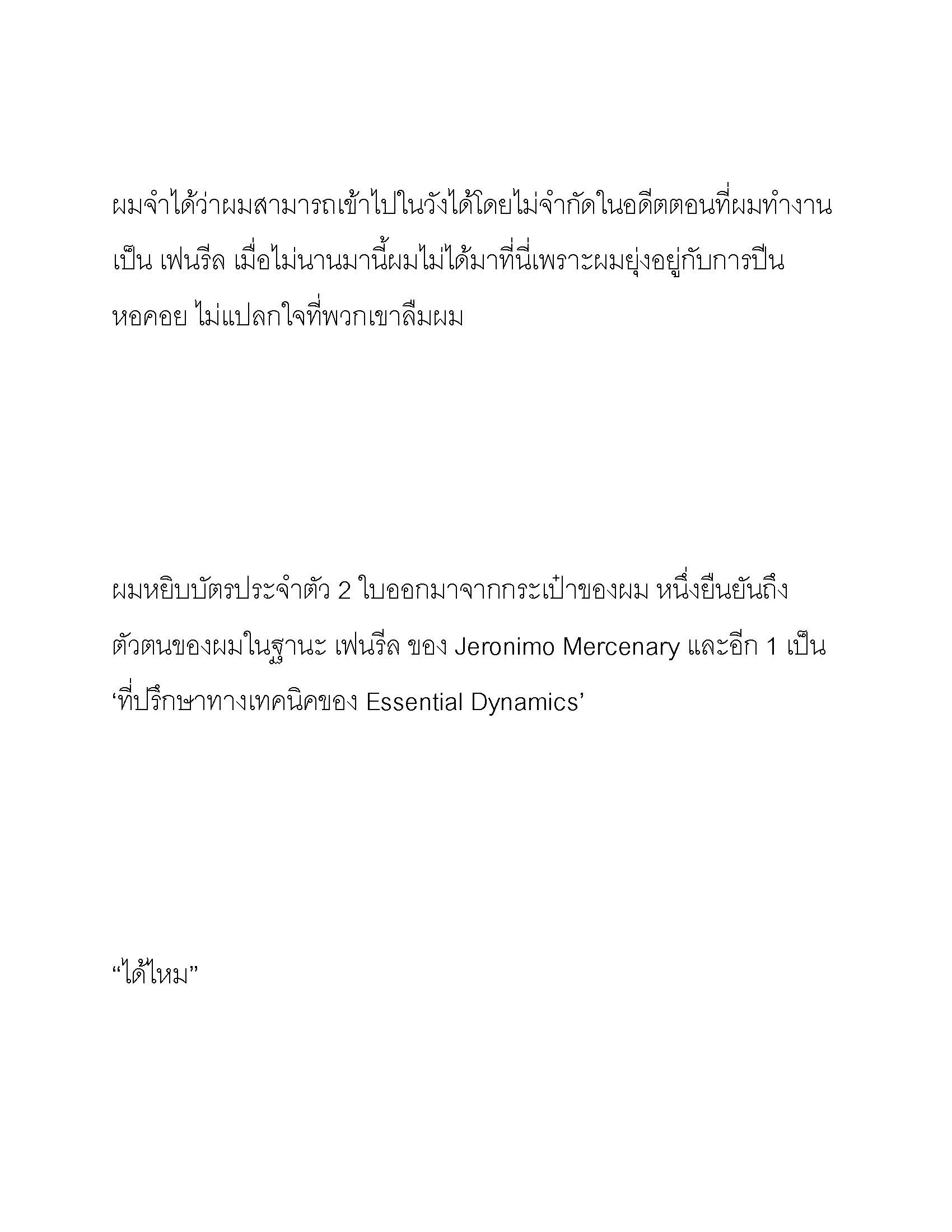 ผมจำได้ว่าผมสามารถเข้าไปในวังได้โดยไม่จำกัดในอดีตตอนที่ผมทำงานเป็น เฟนรีล เมื่อไม่นานมานี้ผมไม่ได้มาที่นี่เพราะผมยุ่งอยู่กับการปีนหอคอย ไม่แปลกใจที่พวกเขาลืมผม

ผมหยิบบัตรประจำตัว 2 ใบออกมาจากกระเป๋าของผม หนึ่งยืนยันถึงตัวตนของผมในฐานะ เฟนรีล ของ Jeronimo Mercenary และอีก 1 เป็น ‘ที่ปรึกษาทางเทคนิคของ Essential Dynamics’

“ได้ไหม”